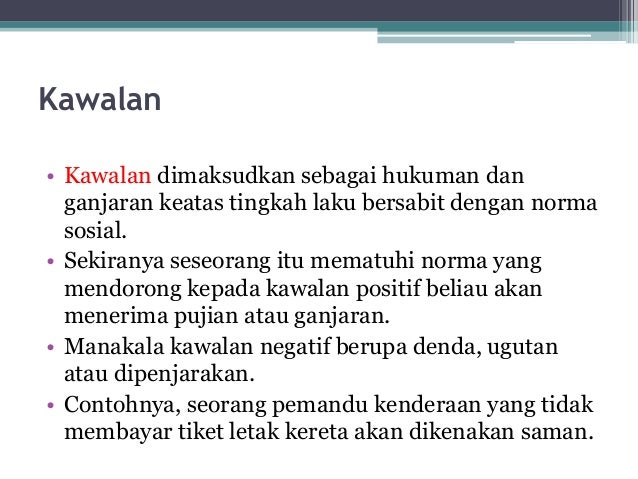 Kawalan

• Kawalan dimaksudkan sebagai hukuman dan ganjaran keatas tingkah laku bersabit dengan norma sosial.
• Sekiranya seseorang itu mematuhi norma yang mendorong kepada kawalan positif beliau akan menerima pujian atau ganjaran.
• Manakala kawalan negatif berupa denda, ugutan atau dipenjarakan.
• Contohnya, seorang pemandu kenderaan yang tidak membayar tiket letak kereta akan dikenakan saman.